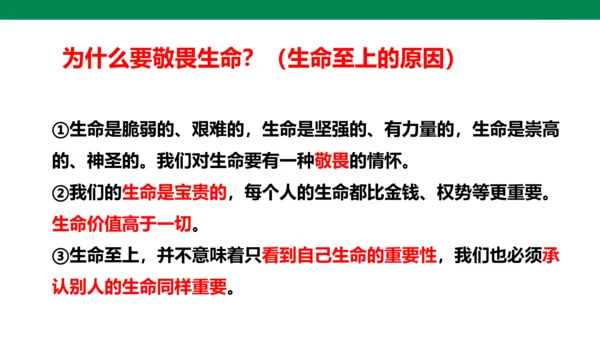 为什么要敬畏生命？（生命至上的原因）

①生命是脆弱的、艰难的，生命是坚强的、有力量的，生命是崇高的、神圣的。我们对生命要有一种敬畏的情怀。
②我们的生命是宝贵的，每个人的生命都比金钱、权势等更重要。生命价值高于一切。
③生命至上，并不意味着只看到自己生命的重要性，我们也必须承认别人的生命同样重要。